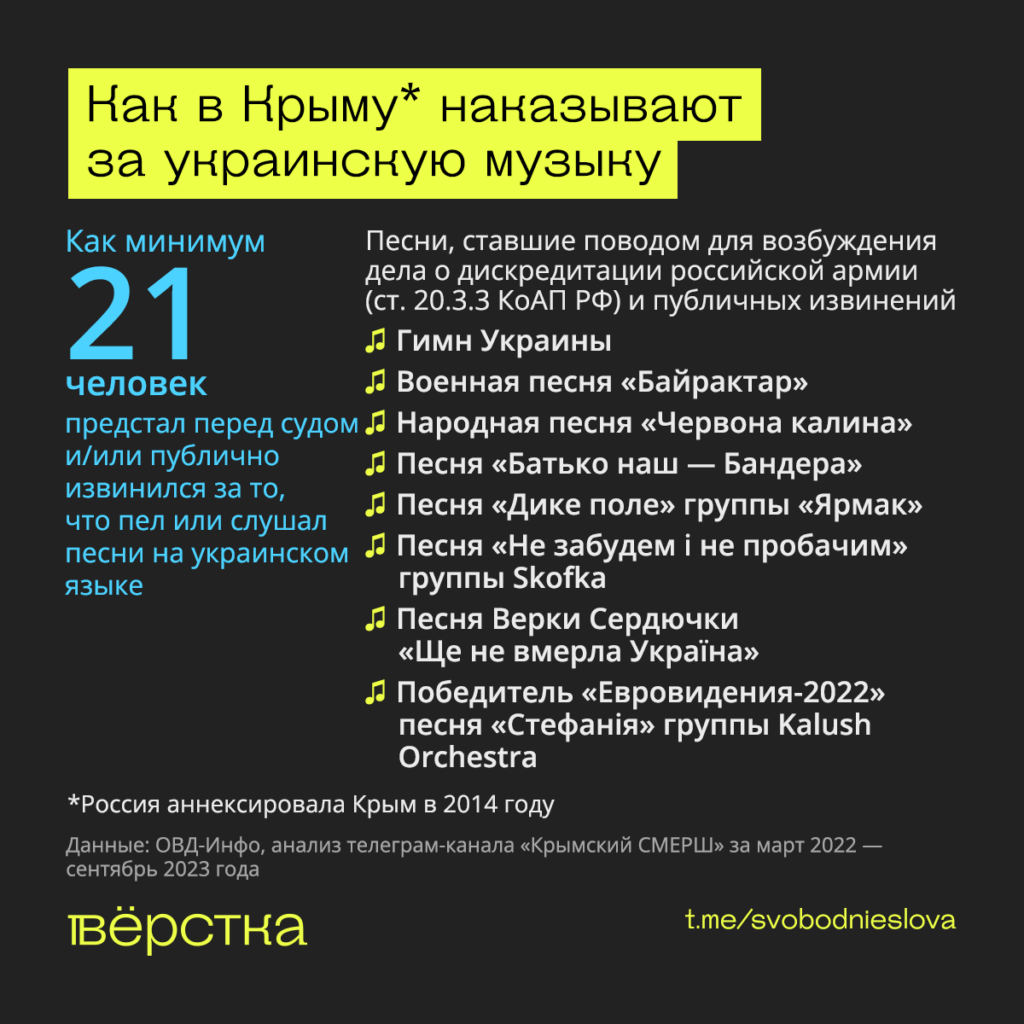 Как в Крыму* наказывают за украинскую музыку

Как минимум
21
человек
предстал перед судом и/или публично извинился за то, что пел или слушал песни на украинском языке

Песни, ставшие поводом для возбуждения дела о дискредитации российской армии (ст. 20.3.3 КоАП РФ) и публичных извинений

♫ Гимн Украины
♫ Военная песня «Байрактар»
♫ Народная песня «Червона калина»
♫ Песня «Батько наш — Бандера»
♫ Песня «Дике поле» группы «Ярмак»
♫ Песня «Не забудем і не пробачим» группы Skofka
♫ Песня Верки Сердючки «Ще не вмерла Україна»
♫ Победитель «Евровидения-2022» песня «Стефанія» группы Kalush Orchestra

*Россия аннексировала Крым в 2014 году

Данные: ОВД-Инфо, анализ телеграм-канала «Крымский СМЕРШ» за март 2022 — сентябрь 2023 года

вёрстка

t.me/svobodnieslova